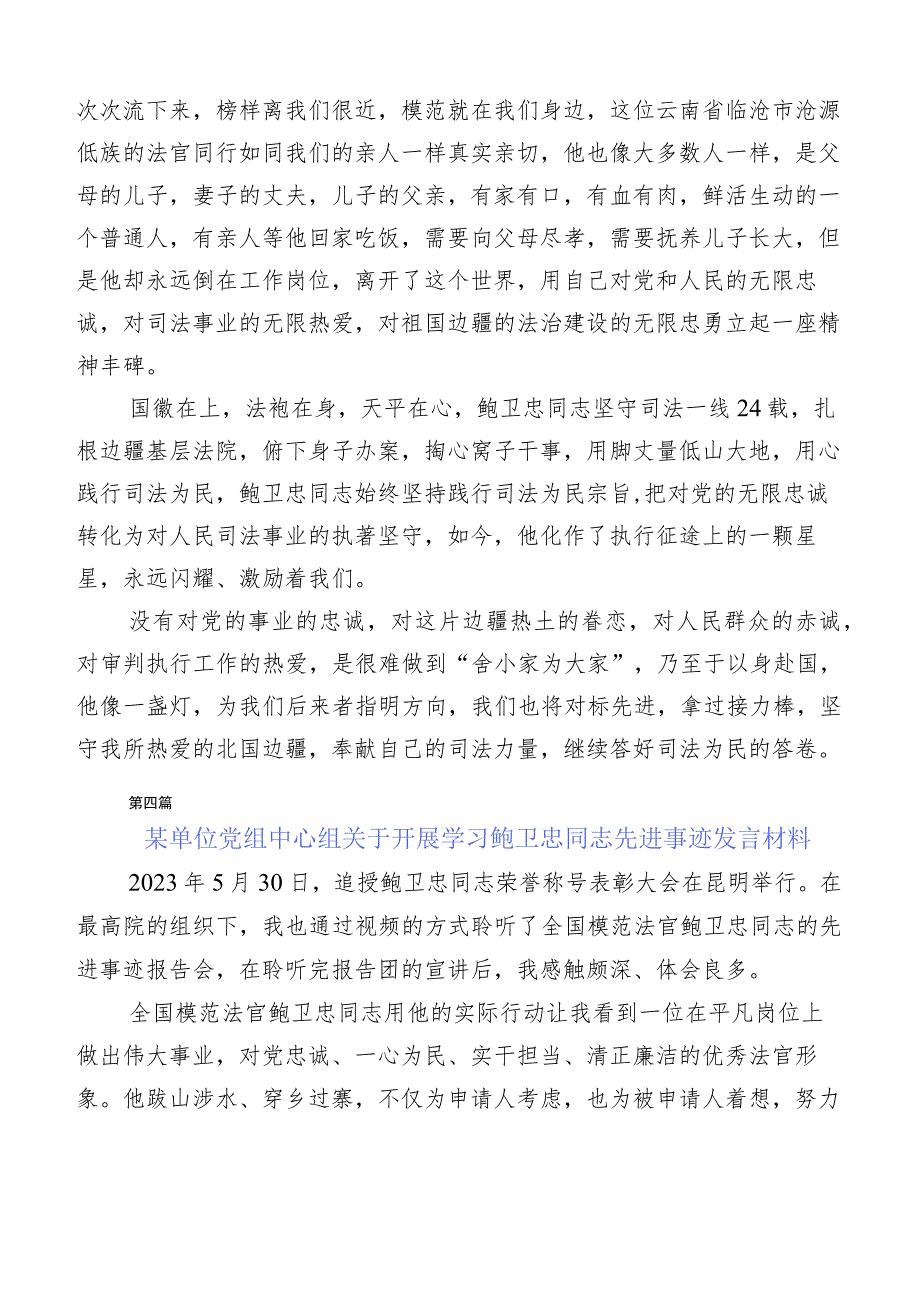 次次流下来，榜样离我们很近，模范就在我们身边，这位云南省临沧市沧源佤族的法官同行如同我们的亲人一样真实亲切，他也像大多数人一样，是父母的儿子，妻子的丈夫，儿子的父亲，有家有口，有血有肉，鲜活生动的一个普通人，有亲人等他回家吃饭，需要向父母尽孝，需要抚养儿子长大，但是他却永远倒在工作岗位，离开了这个世界，用自己对党和人民的无限忠诚，对司法事业的无限热爱，对祖国边疆的法治建设的无限忠勇立起一座精神丰碑。

国徽在上，法袍在身，天平在心，鲍卫忠同志坚守司法一线24载，扎根边疆基层法院，俯下身子办案，掏心窝子干事，用脚丈量佤山大地，用心践行司法为民，鲍卫忠同志始终坚持践行司法为民宗旨，把对党的无限忠诚转化为对人民司法事业的执著坚守，如今，他化作了执行征途上的一颗星星，永远闪耀、激励着我们。

没有对党的事业的忠诚，对这片边疆热土的眷恋，对人民群众的赤诚，对审判执行工作的热爱，是很难做到“舍小家为大家”，乃至于以身赴国，他像一盏灯，为我们后来者指明方向，我们也将对标先进，拿过接力棒，坚守我所热爱的北国边疆，奉献自己的司法力量，继续答好司法为民的答卷。

第四篇

某单位党组中心组关于开展学习鲍卫忠同志先进事迹发言材料

2023年5月30日，追授鲍卫忠同志荣誉称号表彰大会在昆明举行。在最高院的组织下，我也通过视频的方式聆听了全国模范法官鲍卫忠同志的先进事迹报告会，在聆听完报告团的宣讲后，我感触颇深、体会良多。

全国模范法官鲍卫忠同志用他的实际行动让我看到一位在平凡岗位上做出伟大事业，对党忠诚、一心为民、实干担当、清正廉洁的优秀法官形象。他跋山涉水、穿乡过寨，不仅为申请人考虑，也为被申请人着想，努力